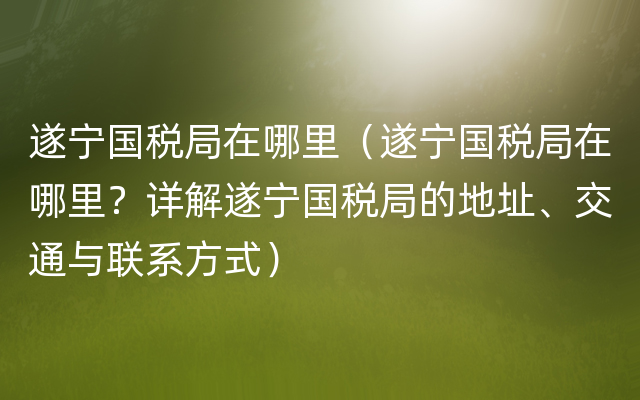 遂宁国税局在哪里（遂宁国税局在哪里？详解遂宁国税局的地址、交通与联系方式）